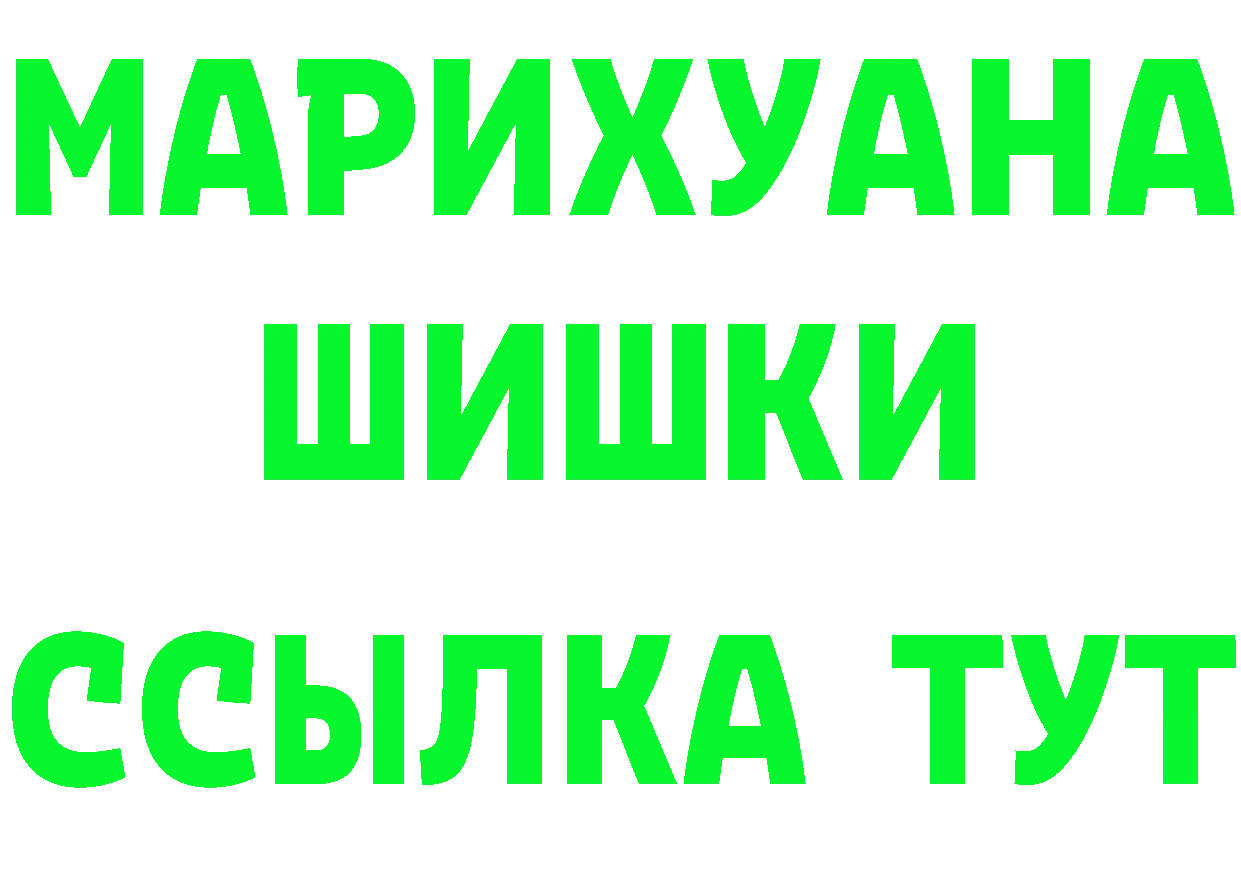 МАРИХУАНА
ШИШКИ
ССЫЛКА ТУТ